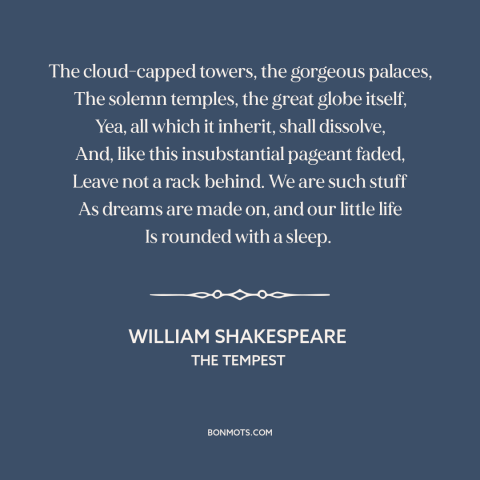 The cloud-capped towers, the gorgeous palaces,
The solemn temples, the great globe itself,
Yea, all which it inherit, shall dissolve,
And, like this insubstantial pageant faded,
Leave not a rack behind. We are such stuff
As dreams are made on, and our little life
Is rounded with a sleep.

WILLIAM SHAKESPEARE
THE TEMPEST

BONMOTS.COM